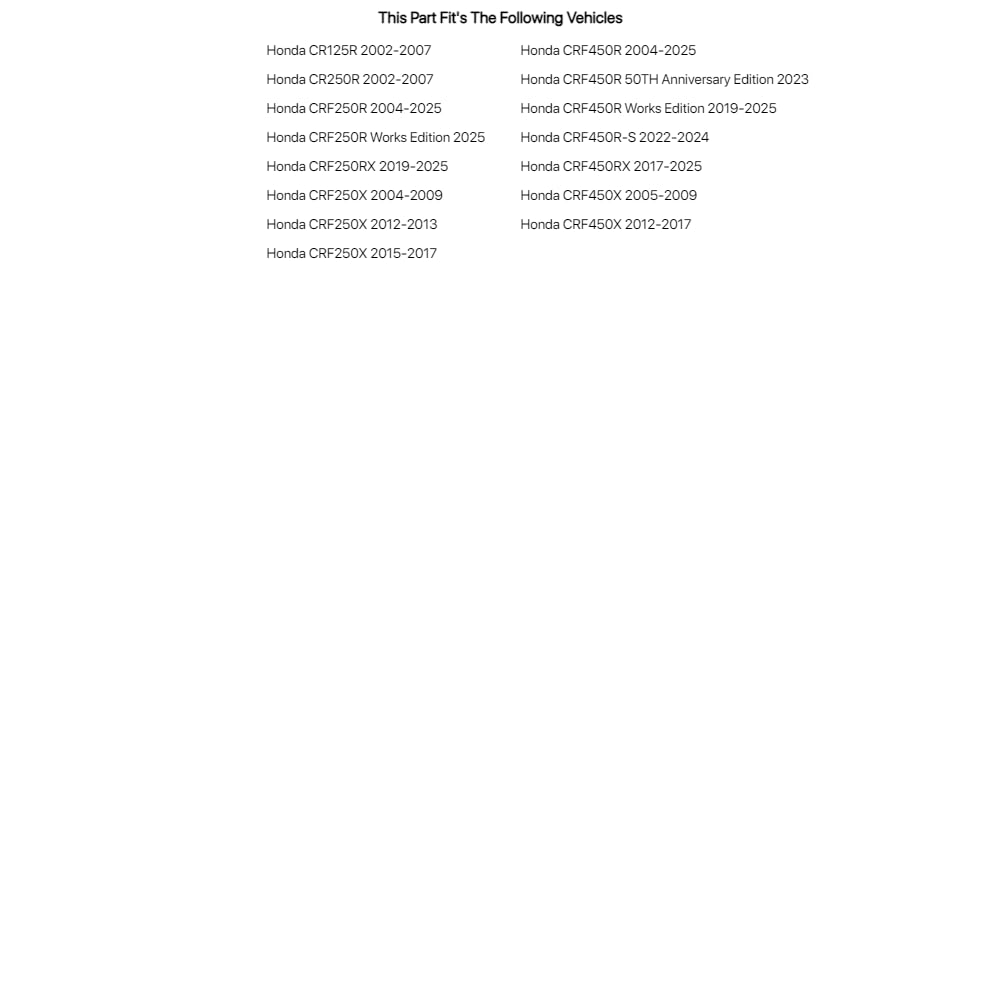 This Part Fit's The Following Vehicles

Honda CR125R 2002-2007
Honda CR250R 2002-2007
Honda CRF250R 2004-2025
Honda CRF250R Works Edition 2025
Honda CRF250RX 2019-2025
Honda CRF250X 2004-2009
Honda CRF250X 2012-2013
Honda CRF250X 2015-2017

Honda CRF450R 2004-2025
Honda CRF450R 50TH Anniversary Edition 2023
Honda CRF450R Works Edition 2019-2025
Honda CRF450R-S 2022-2024
Honda CRF450RX 2017-2025
Honda CRF450X 2005-2009
Honda CRF450X 2012-2017